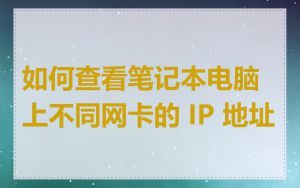 如何查看笔记本电脑上不同网卡的 IP 地址